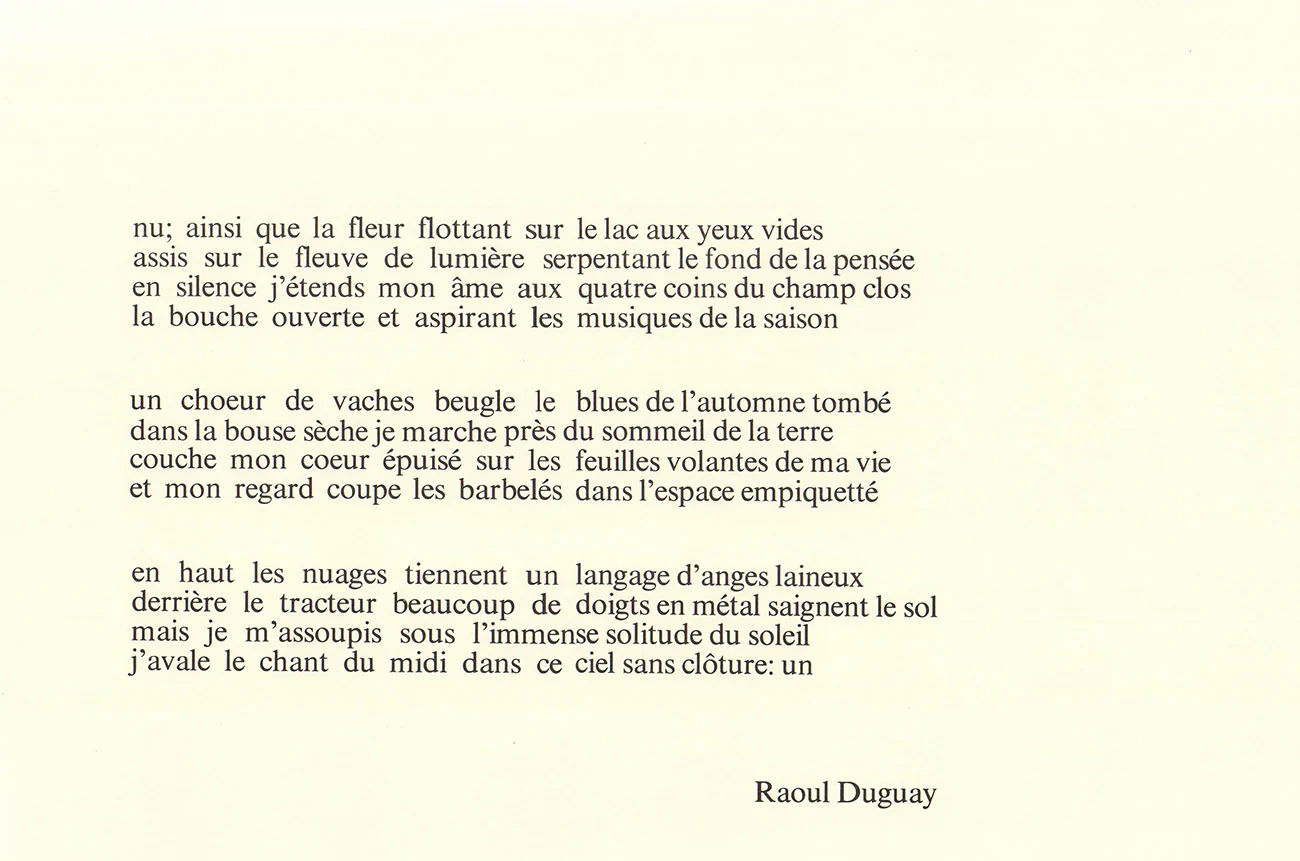 nu; ainsi que la fleur flottant sur le lac aux yeux vides
assis sur le fleuve de lumière serpentant le fond de la pensée
en silence j'étends mon âme aux quatre coins du champ clos
la bouche ouverte et aspirant les musiques de la saison

un choeur de vaches beugle le blues de l'automne tombé
dans la bouse sèche je marche près du sommeil de la terre
couche mon coeur épuisé sur les feuilles volantes de ma vie
et mon regard coupe les barbelés dans l'espace empiquetté

en haut les nuages tiennent un langage d'anges laineux
derrière le tracteur beaucoup de doigts en métal saignent le sol
mais je m'assoupis sous l'immense solitude du soleil
j'avale le chant du midi dans ce ciel sans clôture: un

Raoul Duguay